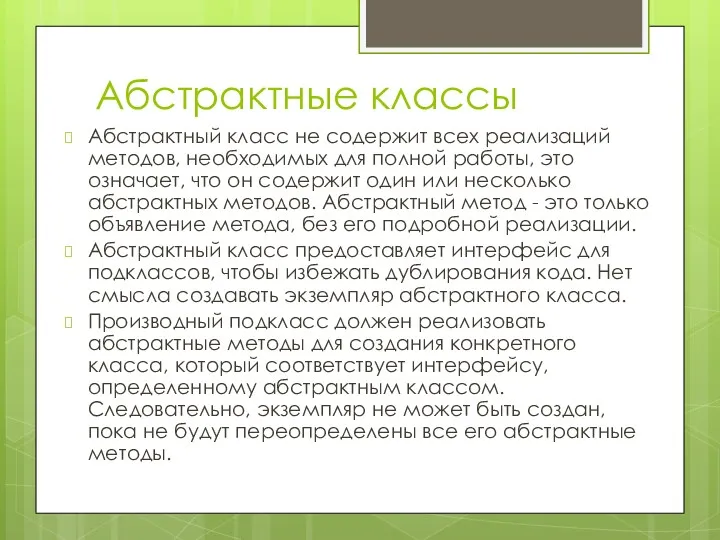 Абстрактные классы

Абстрактный класс не содержит всех реализаций методов, необходимых для полной работы, это означает, что он содержит один или несколько абстрактных методов. Абстрактный метод - это только объявление метода, без его подробной реализации.

Абстрактный класс предоставляет интерфейс для подклассов, чтобы избежать дублирования кода. Нет смысла создавать экземпляр абстрактного класса.

Производный подкласс должен реализовать абстрактные методы для создания конкретного класса, который соответствует интерфейсу, определенному абстрактным классом. Следовательно, экземпляр не может быть создан, пока не будут переопределены все его абстрактные методы.